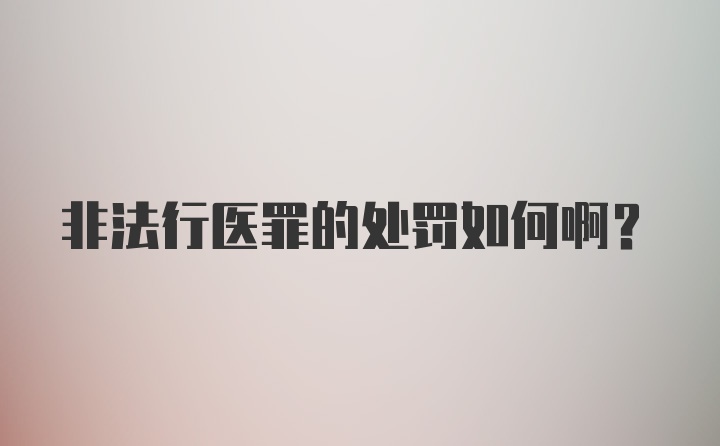 非法行医罪的处罚如何啊？